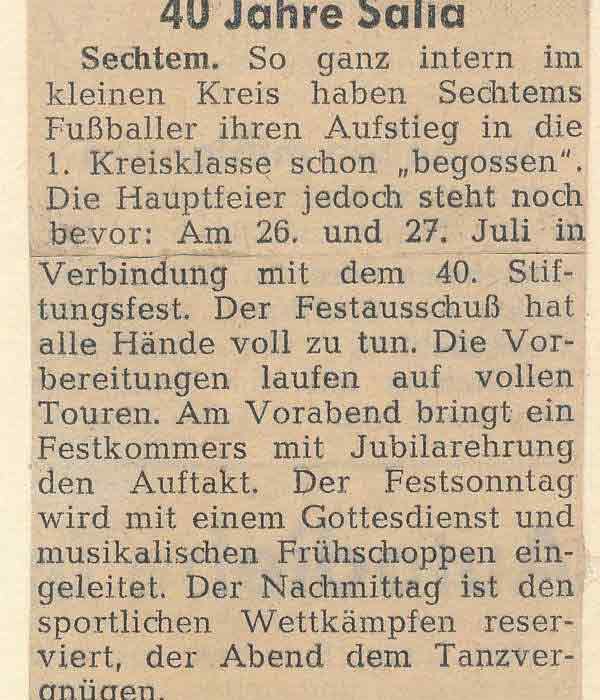 40 Jahre Salia

Sechtem. So ganz intern im kleinen Kreis haben Sechtems Fußballer ihren Aufstieg in die 1. Kreisklasse schon „begossen". Die Hauptfeier jedoch steht noch bevor: Am 26. und 27. Juli in Verbindung mit dem 40. Stiftungsfest. Der Festausschuß hat alle Hände voll zu tun. Die Vorbereitungen laufen auf vollen Touren. Am Vorabend bringt ein Festkommers mit Jubilarehrung den Auftakt. Der Festsonntag wird mit einem Gottesdienst und musikalischen Frühschoppen eingeleitet. Der Nachmittag ist den sportlichen Wettkämpfen reserviert, der Abend dem Tanzvergnügen.